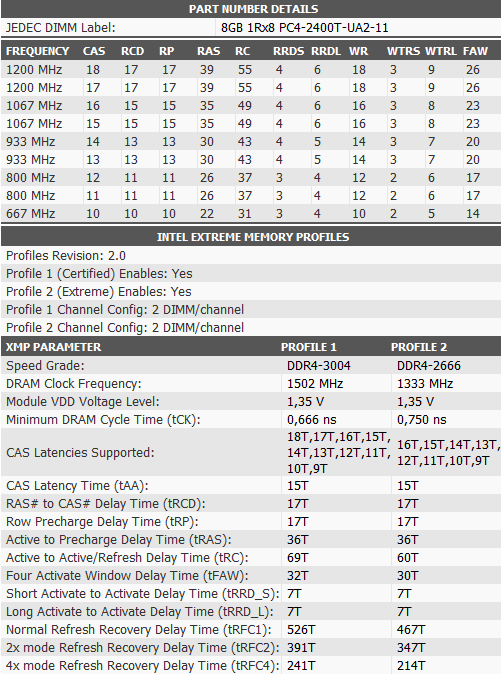 PART NUMBER DETAILS

| JEDEC DIMM Label: | 8GB 1Rx8 PC4-2400T-UA2-11 |
|---|---|

| FREQUENCY | CAS | RCD | RP | RAS | RC | RRDS | RRDL | WR | WTRS | WTRL | FAW |
|---|---|---|---|---|---|---|---|---|---|---|---|
| 1200 MHz | 18 | 17 | 17 | 39 | 55 | 4 | 6 | 18 | 3 | 9 | 26 |
| 1200 MHz | 17 | 17 | 17 | 39 | 55 | 4 | 6 | 18 | 3 | 9 | 26 |
| 1067 MHz | 16 | 15 | 15 | 35 | 49 | 4 | 6 | 16 | 3 | 8 | 23 |
| 1067 MHz | 15 | 15 | 15 | 35 | 49 | 4 | 6 | 16 | 3 | 8 | 23 |
| 933 MHz | 14 | 13 | 13 | 30 | 43 | 4 | 5 | 14 | 3 | 7 | 20 |
| 933 MHz | 13 | 13 | 13 | 30 | 43 | 4 | 5 | 14 | 3 | 7 | 20 |
| 800 MHz | 12 | 11 | 11 | 26 | 37 | 3 | 4 | 12 | 2 | 6 | 17 |
| 800 MHz | 11 | 11 | 11 | 26 | 37 | 3 | 4 | 12 | 2 | 6 | 17 |
| 667 MHz | 10 | 10 | 10 | 22 | 31 | 3 | 4 | 10 | 2 | 5 | 14 |

INTEL EXTREME MEMORY PROFILES

Profiles Revision: 2.0
Profile 1 (Certified) Enables: Yes
Profile 2 (Extreme) Enables: Yes
Profile 1 Channel Config: 2 DIMM/channel
Profile 2 Channel Config: 2 DIMM/channel

| XMP PARAMETER | PROFILE 1 | PROFILE 2 |
|---|---|---|
| Speed Grade: | DDR4-3004 | DDR4-2666 |
| DRAM Clock Frequency: | 1502 MHz | 1333 MHz |
| Module VDD Voltage Level: | 1,35 V | 1,35 V |
| Minimum DRAM Cycle Time (tCK): | 0,666 ns | 0,750 ns |
| CAS Latencies Supported: | 18T,17T,16T,15T, 14T,13T,12T,11T, 10T,9T | 16T,15T,14T,13T, 12T,11T,10T,9T |
| CAS Latency Time (tAA): | 15T | 15T |
| RAS# to CAS# Delay Time (tRCD): | 17T | 17T |
| Row Precharge Delay Time (tRP): | 17T | 17T |
| Active to Precharge Delay Time (tRAS): | 36T | 36T |
| Active to Active/Refresh Delay Time (tRC): | 69T | 60T |
| Four Activate Window Delay Time (tFAW): | 32T | 30T |
| Short Activate to Activate Delay Time (tRRD_S): | 7T | 7T |
| Long Activate to Activate Delay Time (tRRD_L): | 7T | 7T |
| Normal Refresh Recovery Delay Time (tRFC1): | 526T | 467T |
| 2x mode Refresh Recovery Delay Time (tRFC2): | 391T | 347T |
| 4x mode Refresh Recovery Delay Time (tRFC4): | 241T | 214T |